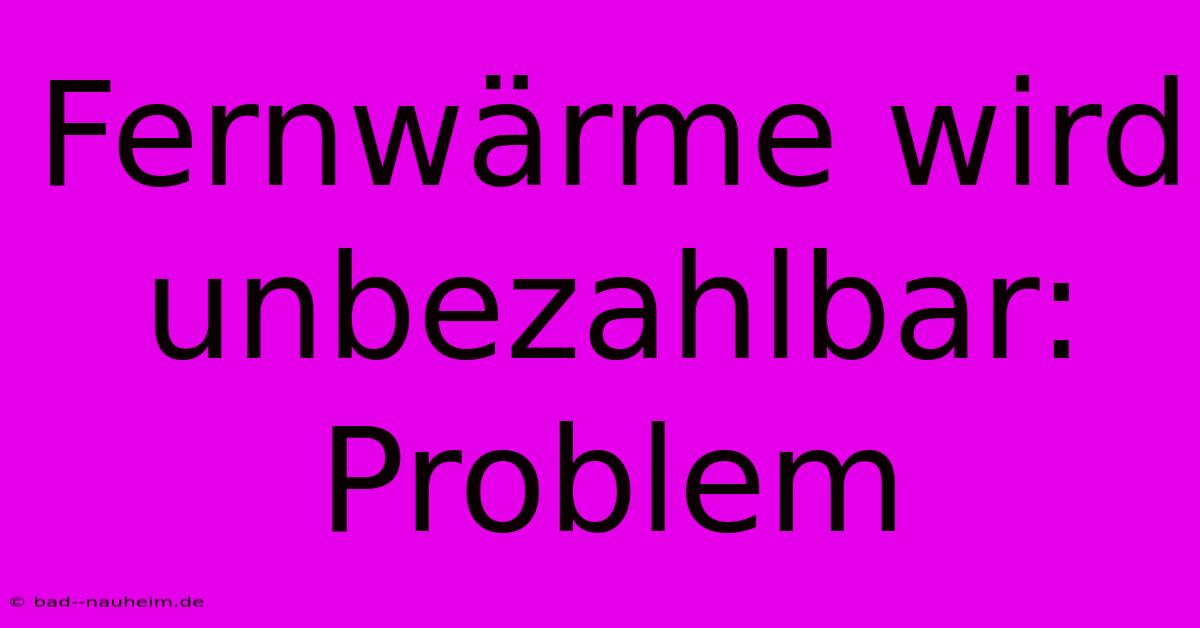 Fernwärme wird unbezahlbar: Problem

© bad--nauheim.de